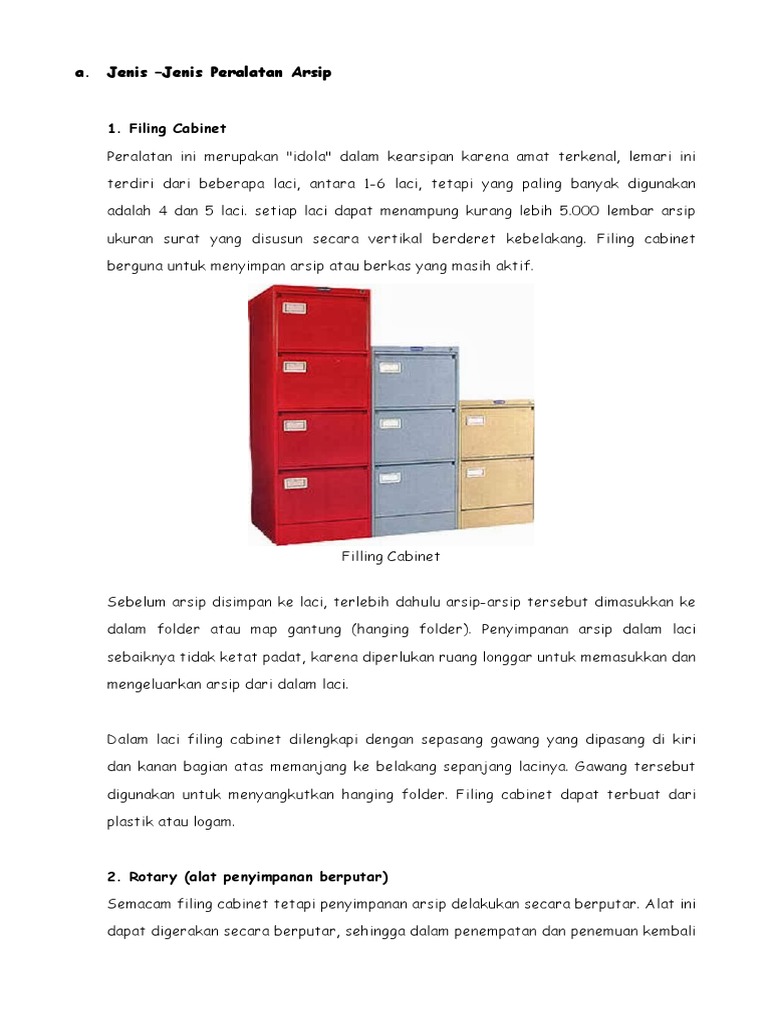 a. Jenis –Jenis Peralatan Arsip

1. Filing Cabinet

Peralatan ini merupakan "idola" dalam kearsipan karena amat terkenal, lemari ini terdiri dari beberapa laci, antara 1-6 laci, tetapi yang paling banyak digunakan adalah 4 dan 5 laci. setiap laci dapat menampung kurang lebih 5.000 lembar arsip ukuran surat yang disusun secara vertikal berderet kebelakang. Filing cabinet berguna untuk menyimpan arsip atau berkas yang masih aktif.

Filling Cabinet

Sebelum arsip disimpan ke laci, terlebih dahulu arsip-arsip tersebut dimasukkan ke dalam folder atau map gantung (hanging folder). Penyimpanan arsip dalam laci sebaiknya tidak ketat padat, karena diperlukan ruang longgar untuk memasukkan dan mengeluarkan arsip dari dalam laci.

Dalam laci filing cabinet dilengkapi dengan sepasang gawang yang dipasang di kiri dan kanan bagian atas memanjang ke belakang sepanjang lacinya. Gawang tersebut digunakan untuk menyangkutkan hanging folder. Filing cabinet dapat terbuat dari plastik atau logam.

2. Rotary (alat penyimpanan berputar)

Semacam filing cabinet tetapi penyimpanan arsip delakukan secara berputar. Alat ini dapat digerakan secara berputar, sehingga dalam penempatan dan penemuan kembali